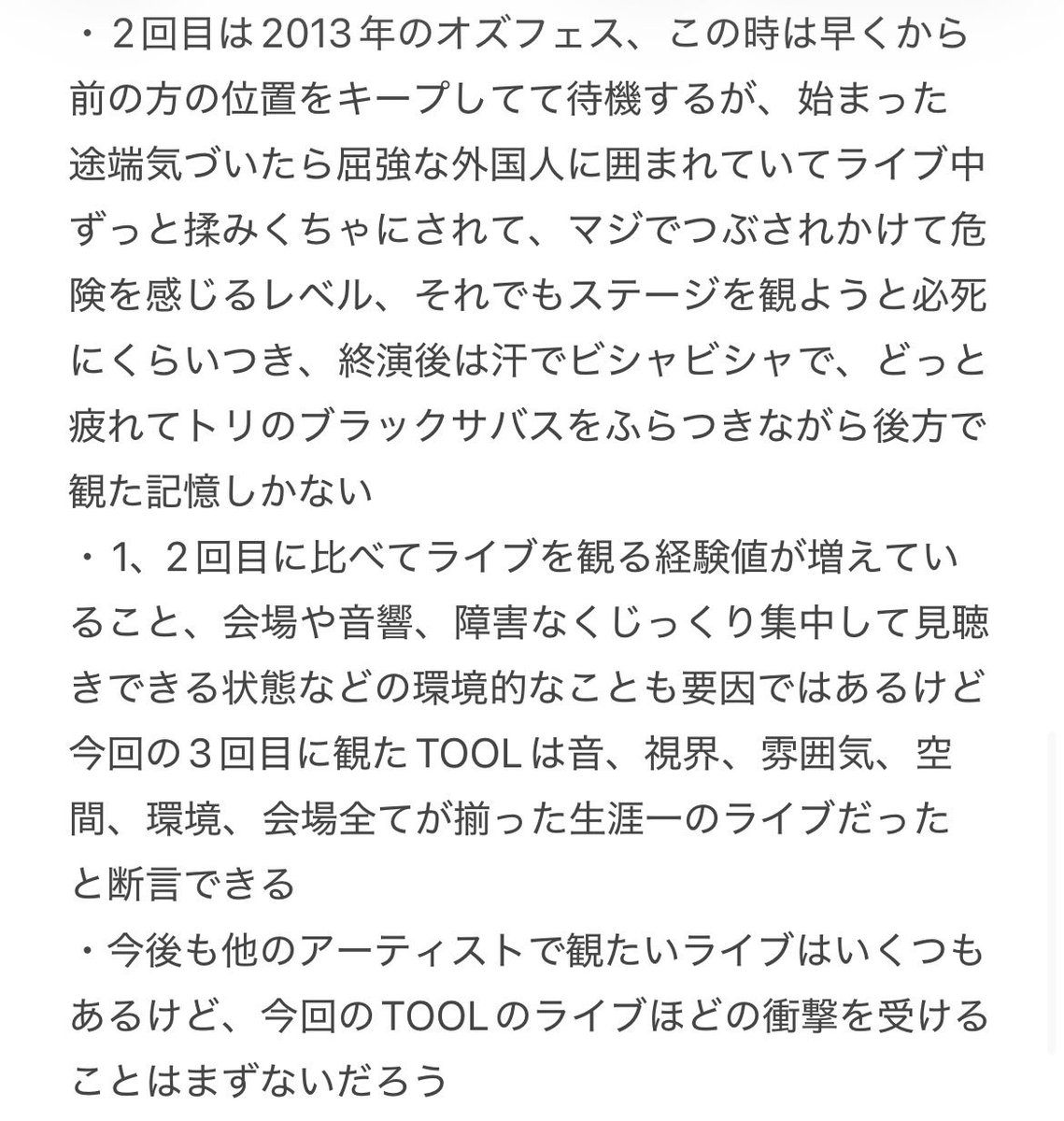 ・2回目は2013年のオズフェス、この時は早くから前の方の位置をキープしてて待機するが、始まった途端気づいたら屈強な外国人に囲まれていてライブ中ずっと揉みくちゃにされて、マジでつぶされかけて危険を感じるレベル、それでもステージを観ようと必死にくらいつき、終演後は汗でビシャビシャで、どっと疲れてトリのブラックサバスをふらつきながら後方で観た記憶しかない
・1、2回目に比べてライブを観る経験値が増えていること、会場や音響、障害なくじっくり集中して見聴きできる状態などの環境的なことも要因ではあるけど今回の3回目に観たTOOLは音、視界、雰囲気、空間、環境、会場全てが揃った生涯一のライブだったと断言できる
・今後も他のアーティストで観たいライブはいくつもあるけど、今回のTOOLのライブほどの衝撃を受けることはまずないだろう